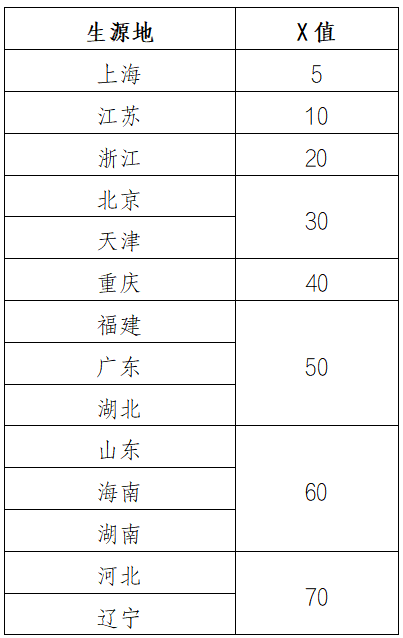 | 生源地 | X值 |
|---|---|
| 上海 | 5 |
| 江苏 | 10 |
| 浙江 | 20 |
| 北京 | 30 |
| 天津 | |
| 重庆 | 40 |
| 福建 | 50 |
| 广东 | |
| 湖北 | |
| 山东 | 60 |
| 海南 | |
| 湖南 | |
| 河北 | 70 |
| 辽宁 | |